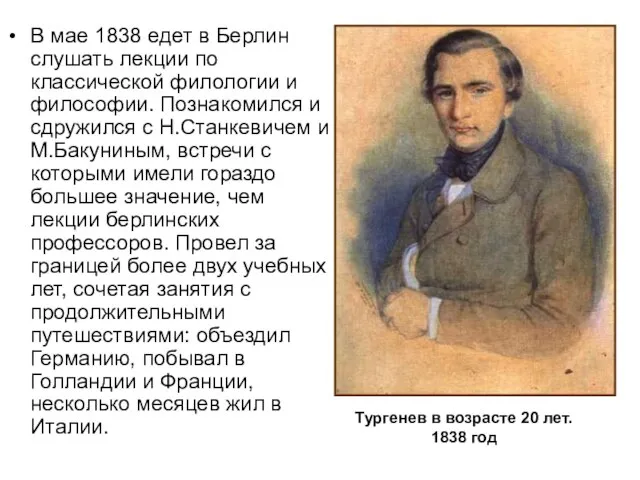 • В мае 1838 едет в Берлин слушать лекции по классической филологии и философии. Познакомился и сдружился с Н.Станкевичем и М.Бакуниным, встречи с которыми имели гораздо большее значение, чем лекции берлинских профессоров. Провел за границей более двух учебных лет, сочетая занятия с продолжительными путешествиями: объездил Германию, побывал в Голландии и Франции, несколько месяцев жил в Италии.

Тургенев в возрасте 20 лет. 1838 год